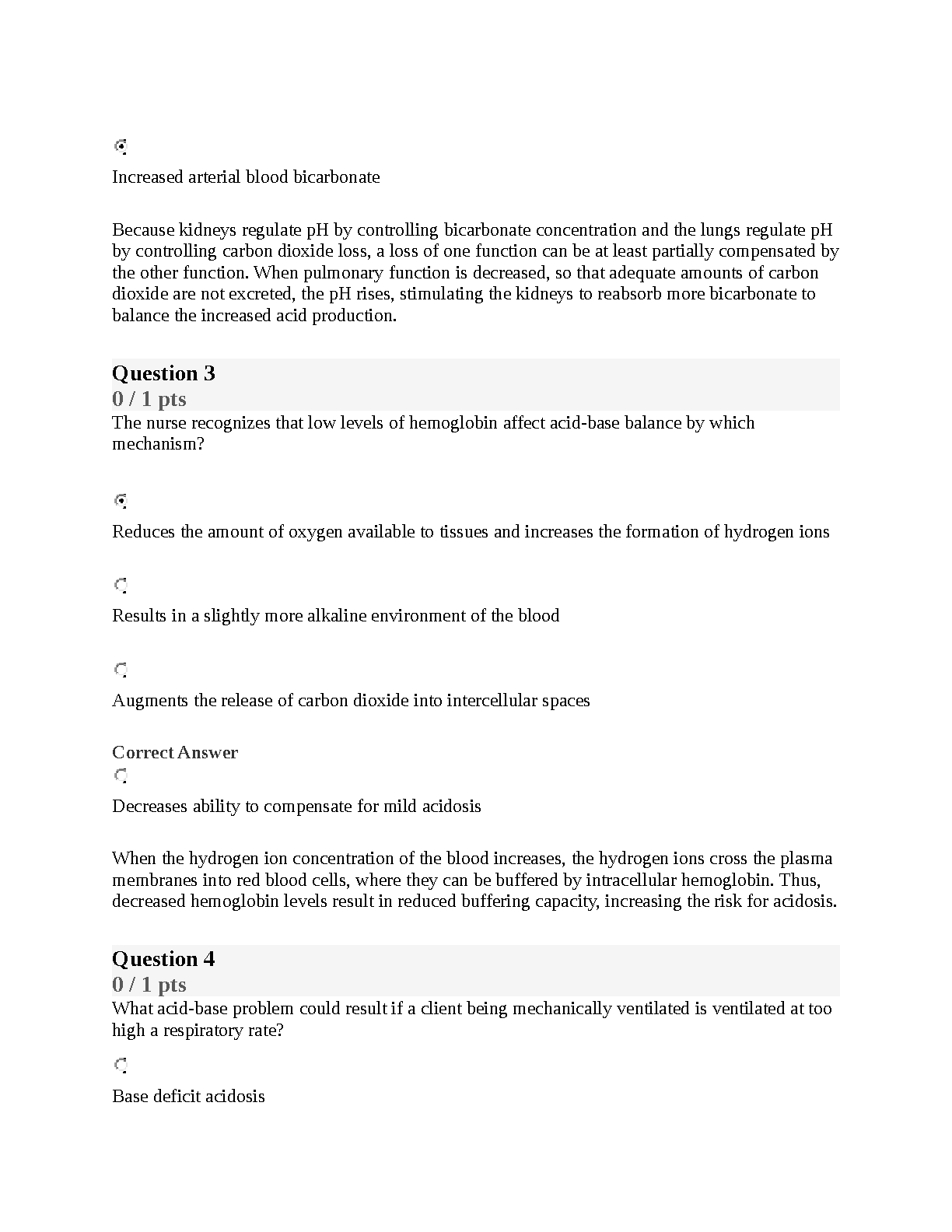 Increased arterial blood bicarbonate

Because kidneys regulate pH by controlling bicarbonate concentration and the lungs regulate pH by controlling carbon dioxide loss, a loss of one function can be at least partially compensated by the other function. When pulmonary function is decreased, so that adequate amounts of carbon dioxide are not excreted, the pH rises, stimulating the kidneys to reabsorb more bicarbonate to balance the increased acid production.

Question 3
0 / 1 pts
The nurse recognizes that low levels of hemoglobin affect acid-base balance by which mechanism?

Reduces the amount of oxygen available to tissues and increases the formation of hydrogen ions

Results in a slightly more alkaline environment of the blood

Augments the release of carbon dioxide into intercellular spaces

Correct Answer

Decreases ability to compensate for mild acidosis

When the hydrogen ion concentration of the blood increases, the hydrogen ions cross the plasma membranes into red blood cells, where they can be buffered by intracellular hemoglobin. Thus, decreased hemoglobin levels result in reduced buffering capacity, increasing the risk for acidosis.

Question 4
0 / 1 pts
What acid-base problem could result if a client being mechanically ventilated is ventilated at too high a respiratory rate?

Base deficit acidosis